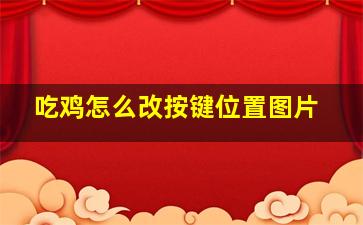 吃鸡怎么改按键位置图片